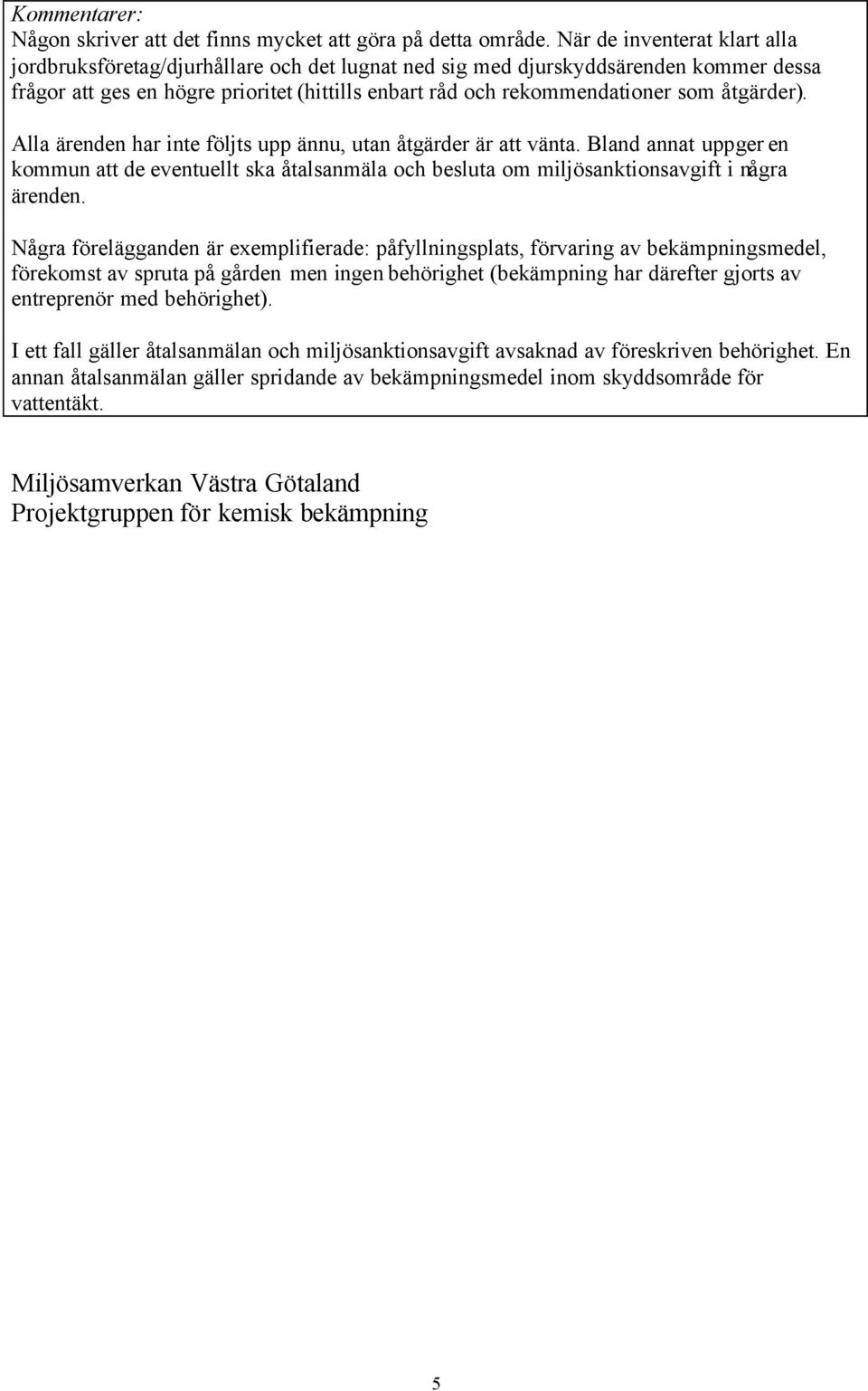 Kommentarer:
Någon skriver att det finns mycket att göra på detta område. När de inventerat klart alla jordbruksföretag/djurhållare och det lugnat ned sig med djurskyddsärenden kommer dessa frågor att ges en högre prioritet (hittills enbart råd och rekommendationer som åtgärder).

Alla ärenden har inte följts upp ännu, utan åtgärder är att vänta. Bland annat uppger en kommun att de eventuellt ska åtalsanmäla och besluta om miljösanktionsavgift i några ärenden.

Några förelägganden är exemplifierade: påfyllningsplats, förvaring av bekämpningsmedel, förekomst av spruta på gården men ingen behörighet (bekämpning har därefter gjorts av entreprenör med behörighet).

I ett fall gäller åtalsanmälan och miljösanktionsavgift avsaknad av föreskriven behörighet. En annan åtalsanmälan gäller spridande av bekämpningsmedel inom skyddsområde för vattentäkt.

Miljösamverkan Västra Götaland
Projektgruppen för kemisk bekämpning

5